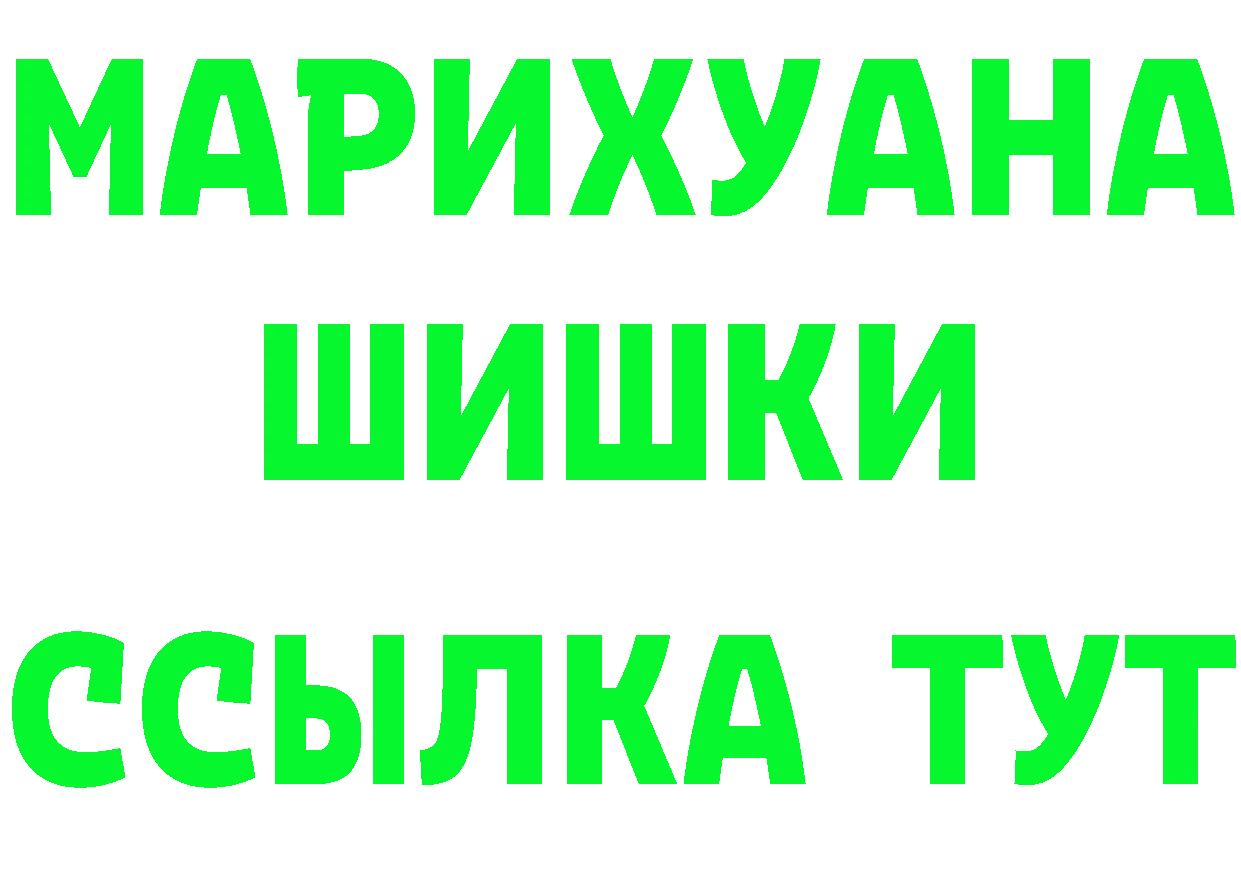 МАРИХУАНА
ШИШКИ
ССЫЛКА ТУТ